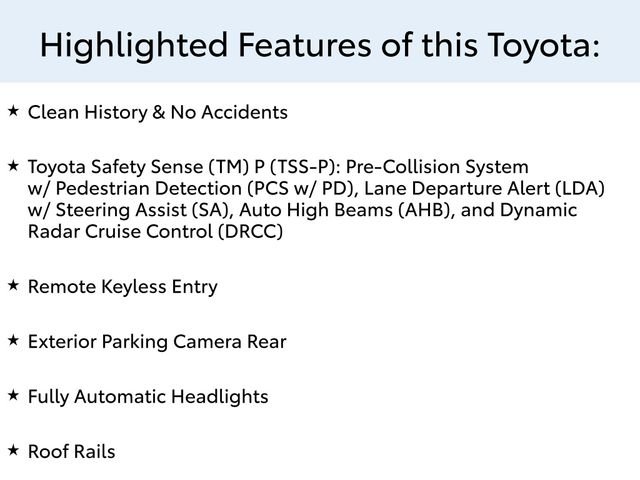 Highlighted Features of this Toyota:

★ Clean History & No Accidents

★ Toyota Safety Sense (TM) P (TSS-P): Pre-Collision System w/ Pedestrian Detection (PCS w/ PD), Lane Departure Alert (LDA) w/ Steering Assist (SA), Auto High Beams (AHB), and Dynamic Radar Cruise Control (DRCC)

★ Remote Keyless Entry

★ Exterior Parking Camera Rear

★ Fully Automatic Headlights

★ Roof Rails